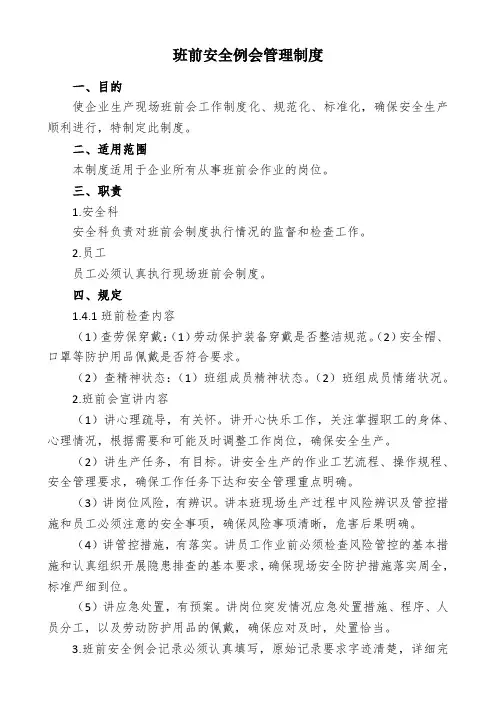 班前安全例会管理制度

一、目的

使企业生产现场班前会工作制度化、规范化、标准化，确保安全生产顺利进行，特制定此制度。

二、适用范围

本制度适用于企业所有从事班前会作业的岗位。

三、职责

1.安全科

安全科负责对班前会制度执行情况的监督和检查工作。

2.员工

员工必须认真执行现场班前会制度。

四、规定

1.4.1 班前检查内容

（1）查劳保穿戴：（1）劳动保护装备穿戴是否整洁规范。（2）安全帽、口罩等防护用品佩戴是否符合要求。

（2）查精神状态：（1）班组成员精神状态。（2）班组成员情绪状况。

2.班前会宣讲内容

（1）讲心理疏导，有关怀。讲开心快乐工作，关注掌握职工的身体、心理情况，根据需要和可能及时调整工作岗位，确保安全生产。

（2）讲生产任务，有目标。讲安全生产的作业工艺流程、操作规程、安全管理要求，确保工作任务下达和安全管理重点明确。

（3）讲岗位风险，有辨识。讲本班现场生产过程中风险辨识及管控措施和员工必须注意的安全事项，确保风险事项清晰，危害后果明确。

（4）讲管控措施，有落实。讲员工作业前必须检查风险管控的基本措施和认真组织开展隐患排查的基本要求，确保现场安全防护措施落实周全，标准严细到位。

（5）讲应急处置，有预案。讲岗位突发情况应急处置措施、程序、人员分工，以及劳动防护用品的佩戴，确保应对及时，处置恰当。

3.班前安全例会记录必须认真填写，原始记录要求字迹清楚，详细完